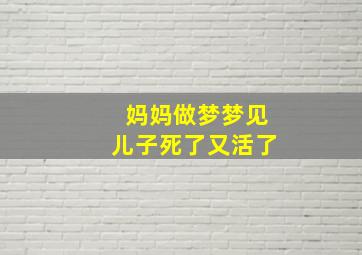 妈妈做梦梦见
儿子死了又活了